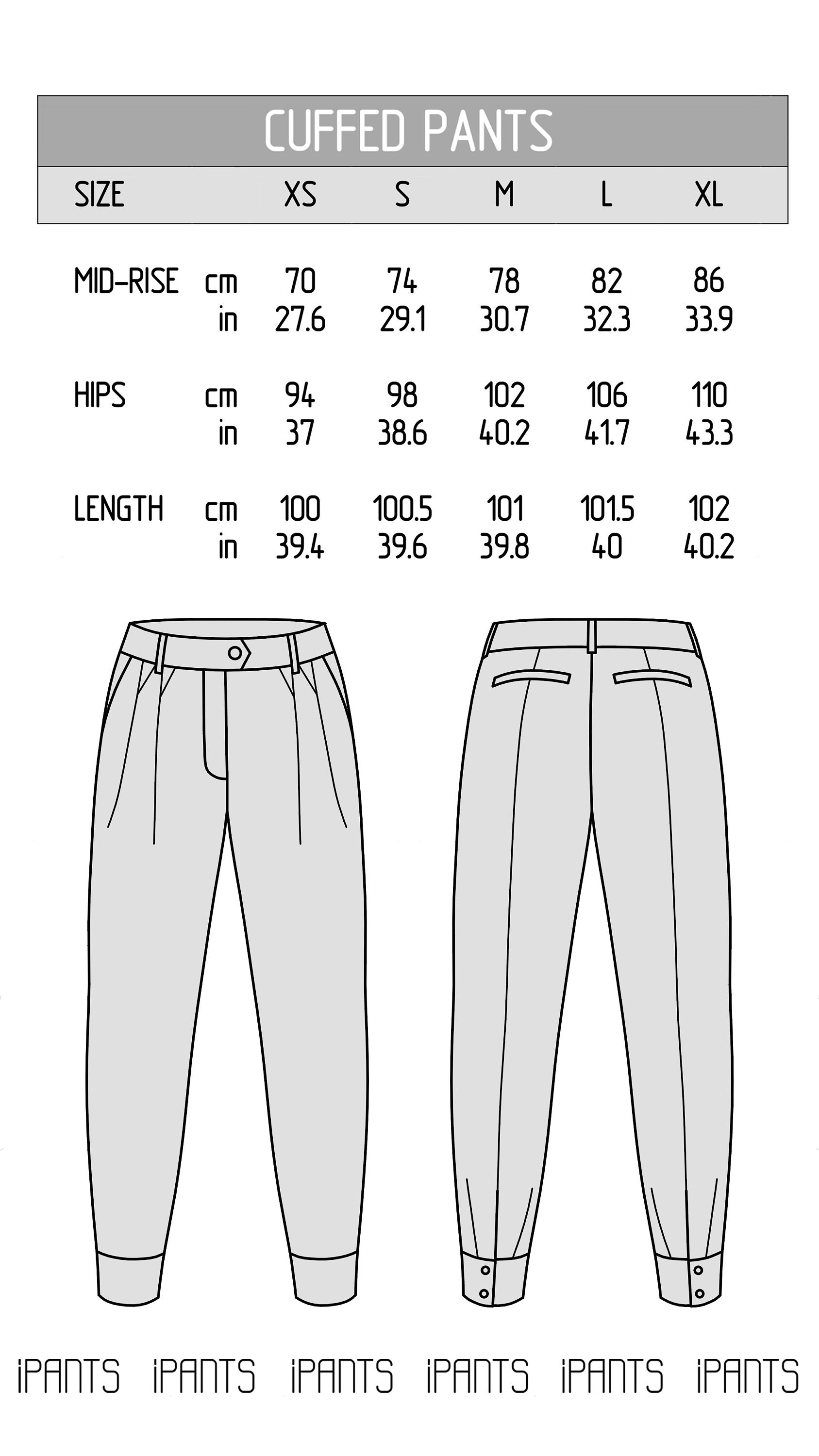 CUFFED PANTS

| SIZE | | XS | S | M | L | XL |
|---|---|---|---|---|---|---|
| MID-RISE | cm | 70 | 74 | 78 | 82 | 86 |
| | in | 27.6 | 29.1 | 30.7 | 32.3 | 33.9 |
| HIPS | cm | 94 | 98 | 102 | 106 | 110 |
| | in | 37 | 38.6 | 40.2 | 41.7 | 43.3 |
| LENGTH | cm | 100 | 100.5 | 101 | 101.5 | 102 |
| | in | 39.4 | 39.6 | 39.8 | 40 | 40.2 |

iPANTS iPANTS iPANTS iPANTS iPANTS iPANTS